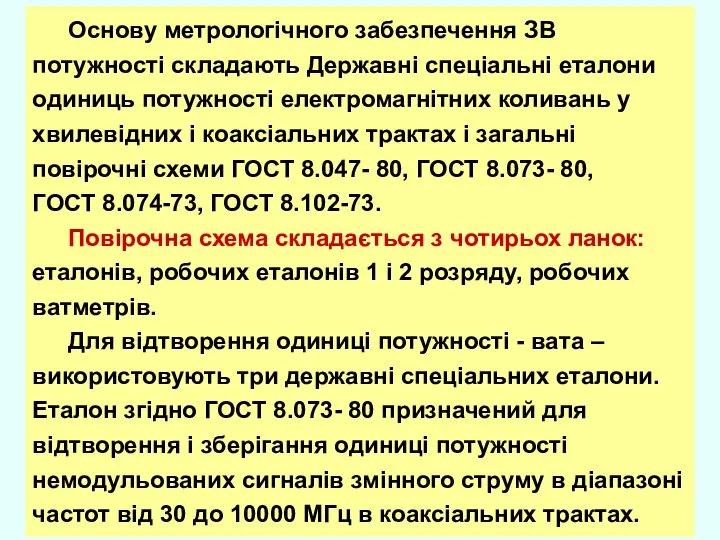 Основу метрологічного забезпечення ЗВ потужності складають Державні спеціальні еталони одиниць потужності електромагнітних коливань у хвилевідних і коаксіальних трактах і загальні повірочні схеми ГОСТ 8.047- 80, ГОСТ 8.073- 80, ГОСТ 8.074-73, ГОСТ 8.102-73.

Повірочна схема складається з чотирьох ланок: еталонів, робочих еталонів 1 і 2 розряду, робочих ватметрів.

Для відтворення одиниці потужності - вата – використовують три державні спеціальних еталони. Еталон згідно ГОСТ 8.073- 80 призначений для відтворення і зберігання одиниці потужності немодульованих сигналів змінного струму в діапазоні частот від 30 до 10000 МГц в коаксіальних трактах.